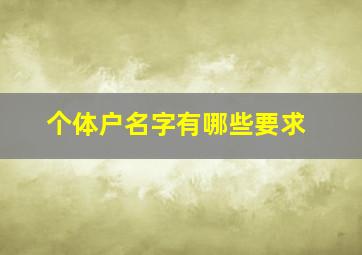 个体户名字有哪些要求